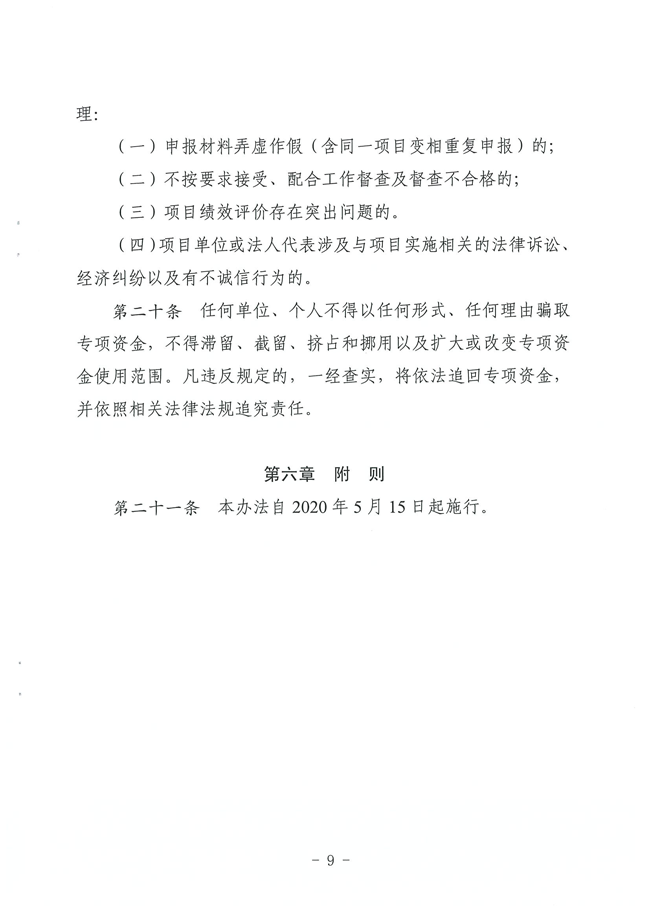 理：

（一）申报材料弄虚作假（含同一项目变相重复申报）的；

（二）不按要求接受、配合工作督查及督查不合格的；

（三）项目绩效评价存在突出问题的。

（四）项目单位或法人代表涉及与项目实施相关的法律诉讼、经济纠纷以及有不诚信行为的。

第二十条 任何单位、个人不得以任何形式、任何理由骗取专项资金，不得滞留、截留、挤占和挪用以及扩大或改变专项资金使用范围。凡违反规定的，一经查实，将依法追回专项资金，并依照相关法律法规追究责任。

第六章 附 则

第二十一条 本办法自2020年5月15日起施行。

- 9 -